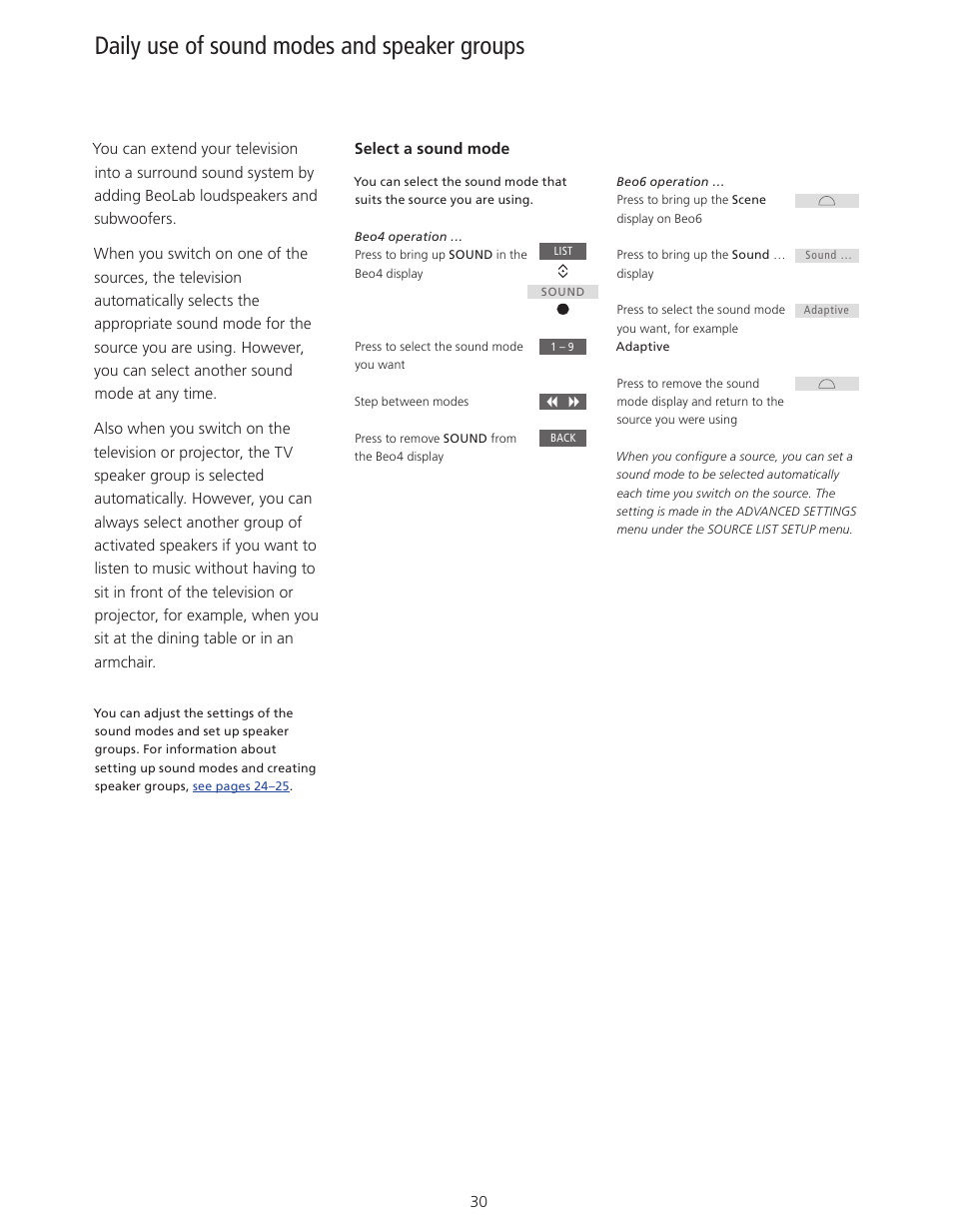 Daily use of sound modes and speaker groups

You can extend your television into a surround sound system by adding BeoLab loudspeakers and subwoofers.

When you switch on one of the sources, the television automatically selects the appropriate sound mode for the source you are using. However, you can select another sound mode at any time.

Also when you switch on the television or projector, the TV speaker group is selected automatically. However, you can always select another group of activated speakers if you want to listen to music without having to sit in front of the television or projector, for example, when you sit at the dining table or in an armchair.

You can adjust the settings of the sound modes and set up speaker groups. For information about setting up sound modes and creating speaker groups, see pages 24–25.

Select a sound mode

You can select the sound mode that suits the source you are using.

Beo4 operation …
Press to bring up SOUND in the Beo4 display

LIST

SOUND

Press to select the sound mode you want

1 – 9

Step between modes

Press to remove SOUND from the Beo4 display

BACK

Beo6 operation …
Press to bring up the Scene display on Beo6

Press to bring up the Sound … display

Sound …

Press to select the sound mode you want, for example Adaptive

Adaptive

Press to remove the sound mode display and return to the source you were using

When you configure a source, you can set a sound mode to be selected automatically each time you switch on the source. The setting is made in the ADVANCED SETTINGS menu under the SOURCE LIST SETUP menu.

30